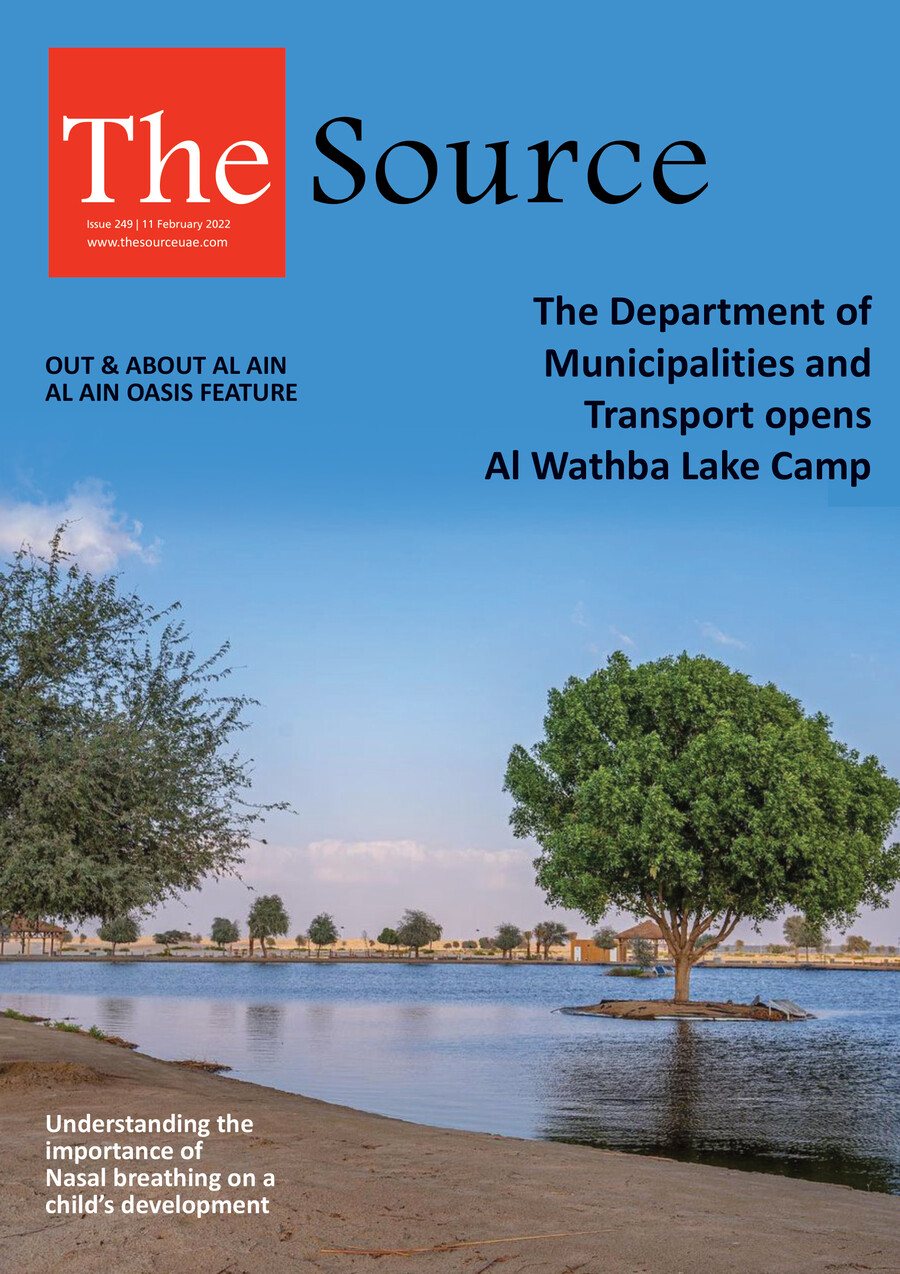 The Source

Issue 249 | 11 February 2022
www.thesourceuae.com

The Department of Municipalities and Transport opens Al Wathba Lake Camp

OUT & ABOUT AL AIN
AL AIN OASIS FEATURE

Understanding the importance of Nasal breathing on a child's development